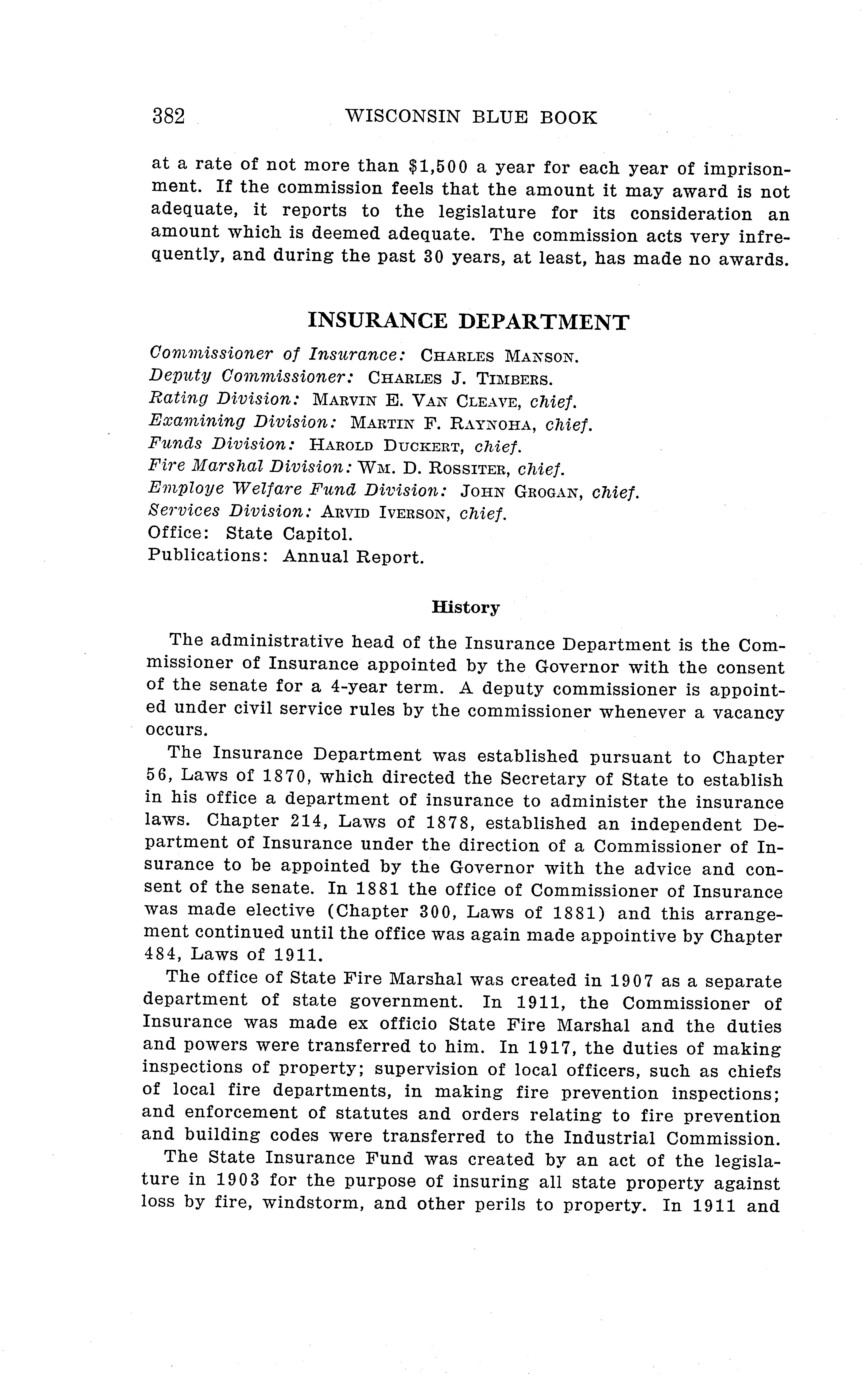 382 WISCONSIN BLUE BOOK

at a rate of not more than $1,500 a year for each year of imprisonment. If the commission feels that the amount it may award is not adequate, it reports to the legislature for its consideration an amount which is deemed adequate. The commission acts very infrequently, and during the past 30 years, at least, has made no awards.

INSURANCE DEPARTMENT

Commissioner of Insurance: CHARLES MANSON.
Deputy Commissioner: CHARLES J. TIMBERS.
Rating Division: MARVIN E. VAN CLEAVE, chief.
Examining Division: MARTIN F. RAYNOHA, chief.
Funds Division: HAROLD DUCKERT, chief.
Fire Marshal Division: WM. D. ROSSITER, chief.
Employe Welfare Fund Division: JOHN GROGAN, chief.
Services Division: ARVID IVERSON, chief.
Office: State Capitol.
Publications: Annual Report.

History

The administrative head of the Insurance Department is the Commissioner of Insurance appointed by the Governor with the consent of the senate for a 4-year term. A deputy commissioner is appointed under civil service rules by the commissioner whenever a vacancy occurs.

The Insurance Department was established pursuant to Chapter 56, Laws of 1870, which directed the Secretary of State to establish in his office a department of insurance to administer the insurance laws. Chapter 214, Laws of 1878, established an independent Department of Insurance under the direction of a Commissioner of Insurance to be appointed by the Governor with the advice and consent of the senate. In 1881 the office of Commissioner of Insurance was made elective (Chapter 300, Laws of 1881) and this arrangement continued until the office was again made appointive by Chapter 484, Laws of 1911.

The office of State Fire Marshal was created in 1907 as a separate department of state government. In 1911, the Commissioner of Insurance was made ex officio State Fire Marshal and the duties and powers were transferred to him. In 1917, the duties of making inspections of property; supervision of local officers, such as chiefs of local fire departments, in making fire prevention inspections; and enforcement of statutes and orders relating to fire prevention and building codes were transferred to the Industrial Commission.

The State Insurance Fund was created by an act of the legislature in 1903 for the purpose of insuring all state property against loss by fire, windstorm, and other perils to property. In 1911 and